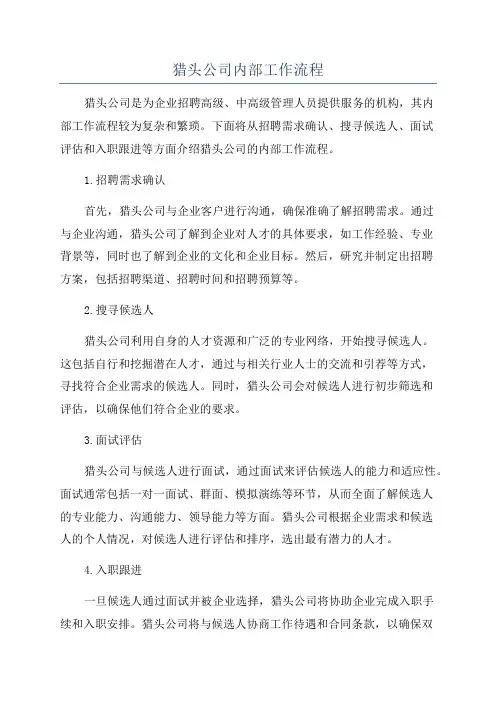 猎头公司内部工作流程

猎头公司是为企业招聘高级、中高级管理人员提供服务的机构，其内部工作流程较为复杂和繁琐。下面将从招聘需求确认、搜寻候选人、面试评估和入职跟进等方面介绍猎头公司的内部工作流程。

1.招聘需求确认

首先，猎头公司与企业客户进行沟通，确保准确了解招聘需求。通过与企业沟通，猎头公司了解到企业对人才的具体要求，如工作经验、专业背景等，同时也了解到企业的文化和企业目标。然后，研究并制定出招聘方案，包括招聘渠道、招聘时间和招聘预算等。

2.搜寻候选人

猎头公司利用自身的人才资源和广泛的专业网络，开始搜寻候选人。这包括自行和挖掘潜在人才，通过与相关行业人士的交流和引荐等方式，寻找符合企业需求的候选人。同时，猎头公司会对候选人进行初步筛选和评估，以确保他们符合企业的要求。

3.面试评估

猎头公司与候选人进行面试，通过面试来评估候选人的能力和适应性。面试通常包括一对一面试、群面、模拟演练等环节，从而全面了解候选人的专业能力、沟通能力、领导能力等方面。猎头公司根据企业需求和候选人的个人情况，对候选人进行评估和排序，选出最有潜力的人才。

4.入职跟进

一旦候选人通过面试并被企业选择，猎头公司将协助企业完成入职手续和入职安排。猎头公司将与候选人协商工作待遇和合同条款，以确保双